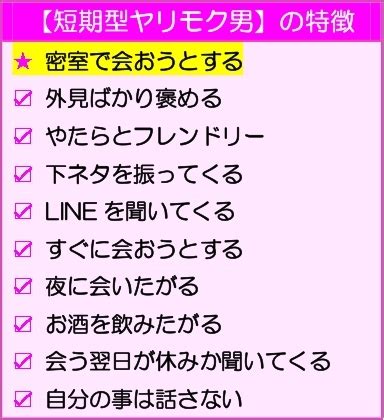 【短期型ヤリモク男】の特徴

★ 密室で会おうとする

☑ 外見ばかり褒める

☑ やたらとフレンドリー

☑ 下ネタを振ってくる

☑ LINE を聞いてくる

☑ すぐに会おうとする

☑ 夜に会いたがる

☑ お酒を飲みたがる

☑ 会う翌日が休みか聞いてくる

☑ 自分の事は話さない